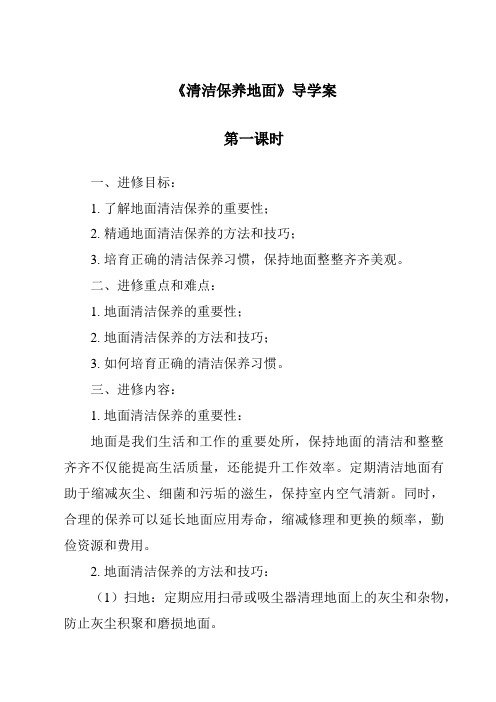 《清洁保养地面》导学案

第一课时

一、进修目标：

1. 了解地面清洁保养的重要性；

2. 精通地面清洁保养的方法和技巧；

3. 培育正确的清洁保养习惯，保持地面整整齐齐美观。

二、进修重点和难点：

1. 地面清洁保养的重要性；

2. 地面清洁保养的方法和技巧；

3. 如何培育正确的清洁保养习惯。

三、进修内容：

1. 地面清洁保养的重要性：

地面是我们生活和工作的重要处所，保持地面的清洁和整整齐齐不仅能提高生活质量，还能提升工作效率。定期清洁地面有助于缩减灰尘、细菌和污垢的滋生，保持室内空气清新。同时，合理的保养可以延长地面应用寿命，缩减修理和更换的频率，勤俭资源和费用。

2. 地面清洁保养的方法和技巧：

（1）扫地：定期应用扫帚或吸尘器清理地面上的灰尘和杂物，防止灰尘积聚和磨损地面。